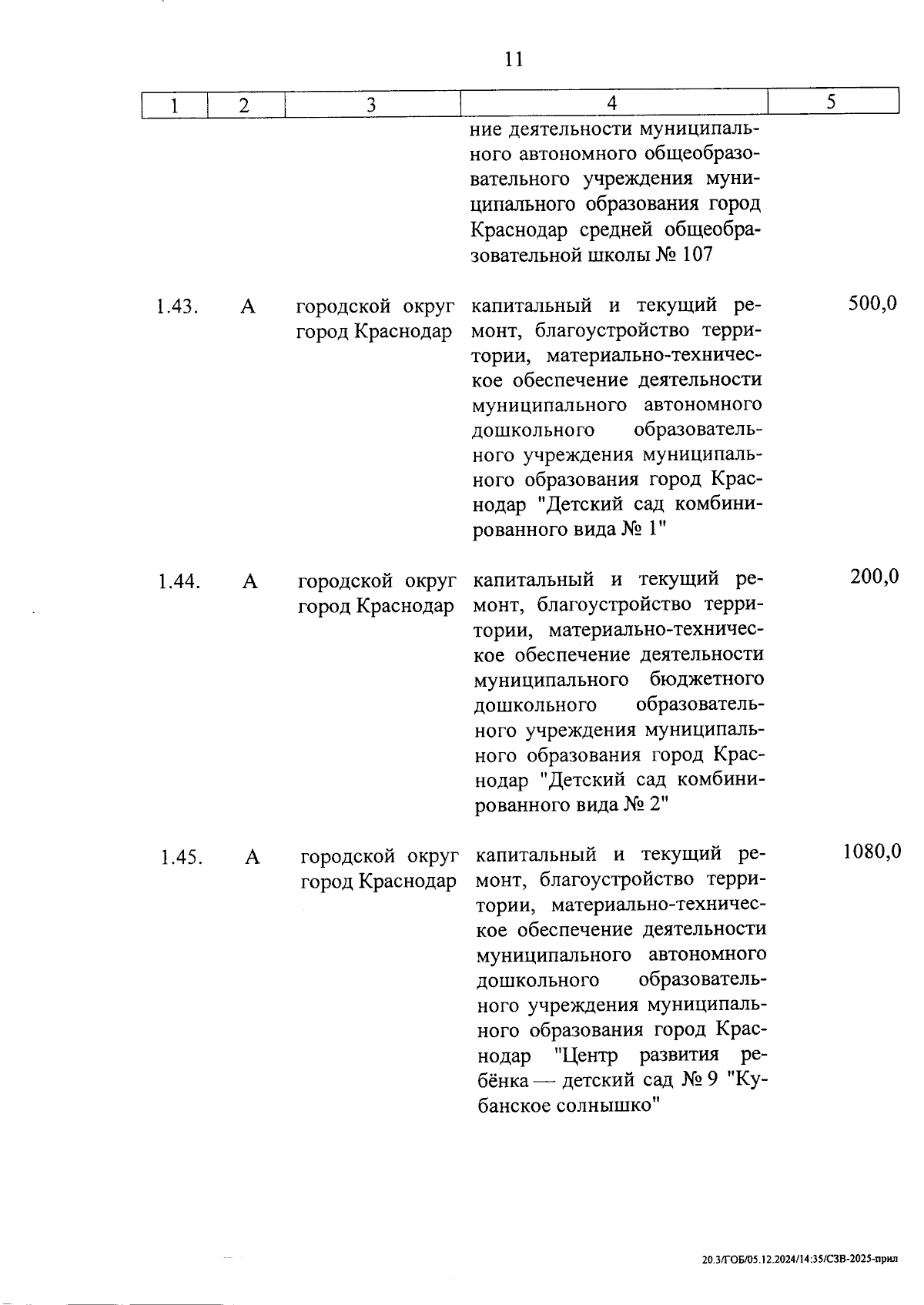 11

| 1 | 2 | 3 | 4 | 5 |
|---|---|---|---|---|
| | | | ние деятельности муниципального автономного общеобразовательного учреждения муниципального образования город Краснодар средней общеобразовательной школы № 107 | |
| 1.43. | А | городской округ город Краснодар | капитальный и текущий ремонт, благоустройство территории, материально-техническое обеспечение деятельности муниципального автономного дошкольного образовательного учреждения муниципального образования город Краснодар "Детский сад комбинированного вида № 1" | 500,0 |
| 1.44. | А | городской округ город Краснодар | капитальный и текущий ремонт, благоустройство территории, материально-техническое обеспечение деятельности муниципального бюджетного дошкольного образовательного учреждения муниципального образования город Краснодар "Детский сад комбинированного вида № 2" | 200,0 |
| 1.45. | А | городской округ город Краснодар | капитальный и текущий ремонт, благоустройство территории, материально-техническое обеспечение деятельности муниципального автономного дошкольного образовательного учреждения муниципального образования город Краснодар "Центр развития ребёнка — детский сад № 9 "Кубанское солнышко" | 1080,0 |

20.3/ГОБ/05.12.2024/14:35/СЗВ-2025-прил